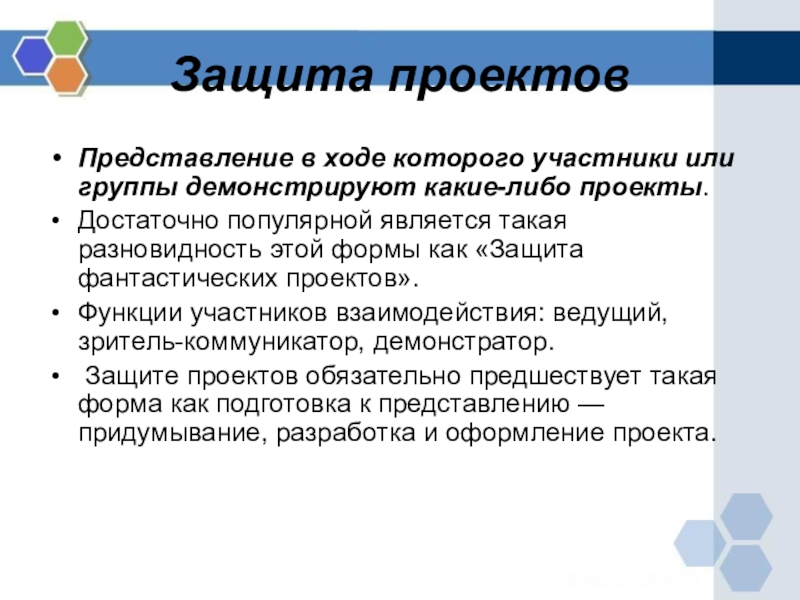 Защита проектов

• Представление в ходе которого участники или группы демонстрируют какие-либо проекты.
• Достаточно популярной является такая разновидность этой формы как «Защита фантастических проектов».
• Функции участников взаимодействия: ведущий, зритель-коммуникатор, демонстратор.
• Защите проектов обязательно предшествует такая форма как подготовка к представлению — придумывание, разработка и оформление проекта.